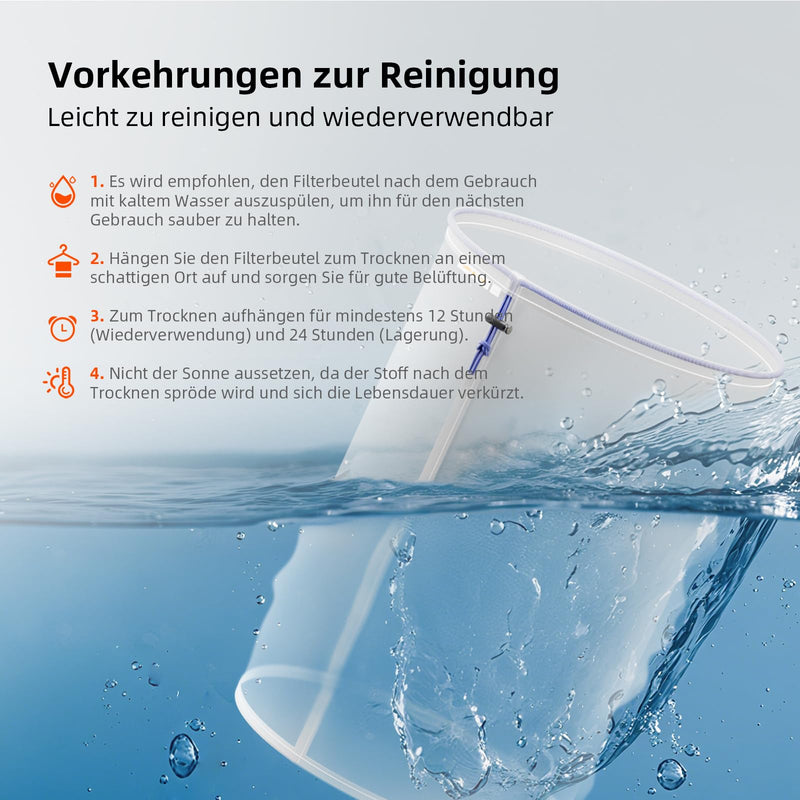 Vorkehrungen zur Reinigung
Leicht zu reinigen und wiederverwendbar

1. Es wird empfohlen, den Filterbeutel nach dem Gebrauch mit kaltem Wasser auszuspülen, um ihn für den nächsten Gebrauch sauber zu halten.

2. Hängen Sie den Filterbeutel zum Trocknen an einem schattigen Ort auf und sorgen Sie für gute Belüftung.

3. Zum Trocknen aufhängen für mindestens 12 Stunden (Wiederverwendung) und 24 Stunden (Lagerung).

4. Nicht der Sonne aussetzen, da der Stoff nach dem Trocknen spröde wird und sich die Lebensdauer verkürzt.